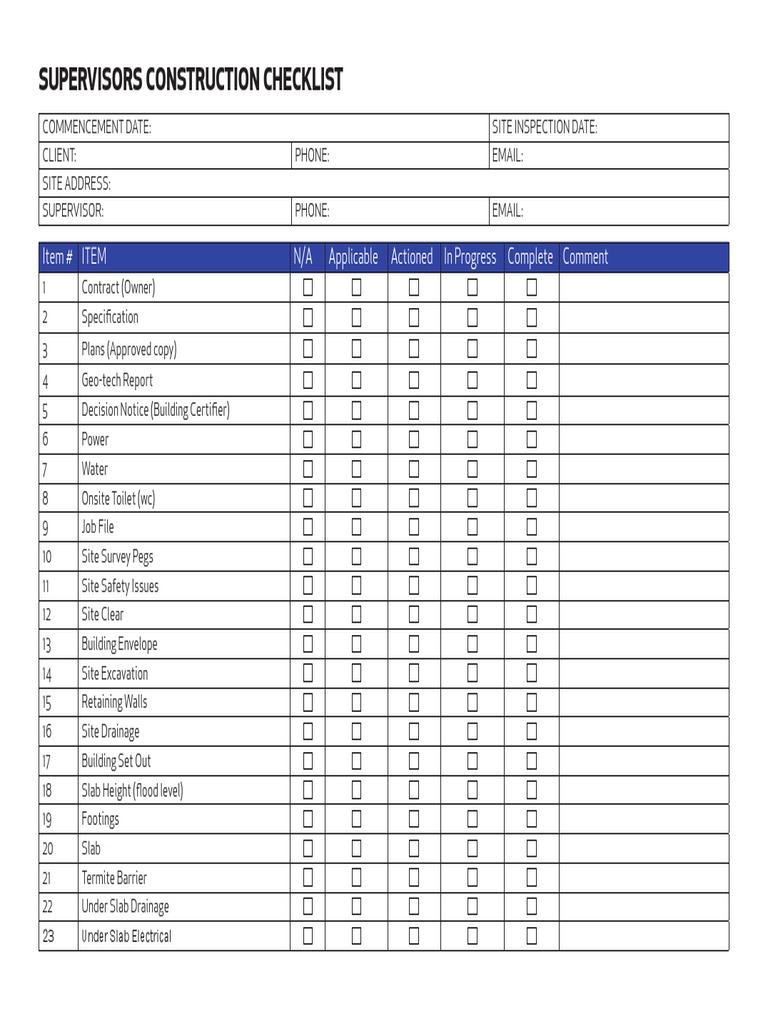 SUPERVISORS CONSTRUCTION CHECKLIST

| COMMENCEMENT DATE: | | SITE INSPECTION DATE: |
|---|---|---|
| CLIENT: | PHONE: | EMAIL: |
| SITE ADDRESS: | | |
| SUPERVISOR: | PHONE: | EMAIL: |

| Item # | ITEM | N/A | Applicable | Actioned | In Progress | Complete | Comment |
|---|---|---|---|---|---|---|---|
| 1 | Contract (Owner) | ☐ | ☐ | ☐ | ☐ | ☐ | |
| 2 | Specification | ☐ | ☐ | ☐ | ☐ | ☐ | |
| 3 | Plans (Approved copy) | ☐ | ☐ | ☐ | ☐ | ☐ | |
| 4 | Geo-tech Report | ☐ | ☐ | ☐ | ☐ | ☐ | |
| 5 | Decision Notice (Building Certifier) | ☐ | ☐ | ☐ | ☐ | ☐ | |
| 6 | Power | ☐ | ☐ | ☐ | ☐ | ☐ | |
| 7 | Water | ☐ | ☐ | ☐ | ☐ | ☐ | |
| 8 | Onsite Toilet (wc) | ☐ | ☐ | ☐ | ☐ | ☐ | |
| 9 | Job File | ☐ | ☐ | ☐ | ☐ | ☐ | |
| 10 | Site Survey Pegs | ☐ | ☐ | ☐ | ☐ | ☐ | |
| 11 | Site Safety Issues | ☐ | ☐ | ☐ | ☐ | ☐ | |
| 12 | Site Clear | ☐ | ☐ | ☐ | ☐ | ☐ | |
| 13 | Building Envelope | ☐ | ☐ | ☐ | ☐ | ☐ | |
| 14 | Site Excavation | ☐ | ☐ | ☐ | ☐ | ☐ | |
| 15 | Retaining Walls | ☐ | ☐ | ☐ | ☐ | ☐ | |
| 16 | Site Drainage | ☐ | ☐ | ☐ | ☐ | ☐ | |
| 17 | Building Set Out | ☐ | ☐ | ☐ | ☐ | ☐ | |
| 18 | Slab Height (flood level) | ☐ | ☐ | ☐ | ☐ | ☐ | |
| 19 | Footings | ☐ | ☐ | ☐ | ☐ | ☐ | |
| 20 | Slab | ☐ | ☐ | ☐ | ☐ | ☐ | |
| 21 | Termite Barrier | ☐ | ☐ | ☐ | ☐ | ☐ | |
| 22 | Under Slab Drainage | ☐ | ☐ | ☐ | ☐ | ☐ | |
| 23 | Under Slab Electrical | ☐ | ☐ | ☐ | ☐ | ☐ | |